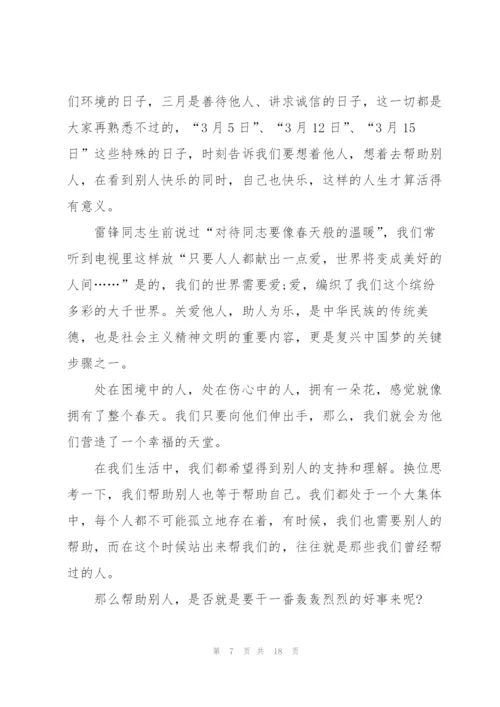 们环境的日子，三月是善待他人、讲求诚信的日子，这一切都是大家再熟悉不过的，“3月5日”、“3月12日”、“3月15日”这些特殊的日子，时刻告诉我们要想着他人，想着去帮助别人，在看到别人快乐的同时，自己也快乐，这样的人生才算活得有意义。

雷锋同志生前说过“对待同志要像春天般的温暖”，我们常听到电视里这样放“只要人人都献出一点爱，世界将变成美好的人间……”是的，我们的世界需要爱;爱，编织了我们这个缤纷多彩的大千世界。关爱他人，助人为乐，是中华民族的传统美德，也是社会主义精神文明的重要内容，更是复兴中国梦的关键步骤之一。

处在困境中的人，处在伤心中的人，拥有一朵花，感觉就像拥有了整个春天。我们只要向他们伸出手，那么，我们就会为他们营造了一个幸福的天堂。

在我们生活中，我们都希望得到别人的支持和理解。换位思考一下，我们帮助别人也等于帮助自己。我们都处于一个大集体中，每个人都不可能孤立地存在着，有时候，我们也需要别人的帮助，而在这个时候站出来帮我们的，往往就是那些我们曾经帮过的人。

那么帮助别人，是否就是要干一番轰轰烈烈的好事来呢?

第 7 页 共 18 页